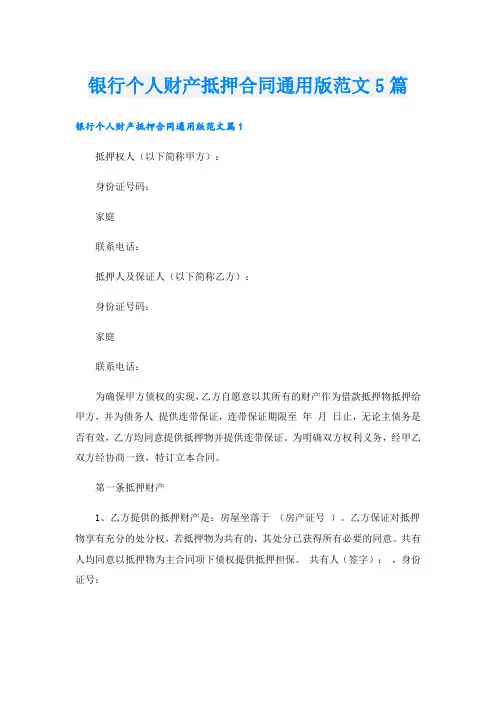 银行个人财产抵押合同通用版范文5篇

银行个人财产抵押合同通用版范文篇1

抵押权人（以下简称甲方）：

身份证号码：

家庭

联系电话：

抵押人及保证人（以下简称乙方）：

身份证号码：

家庭

联系电话：

为确保甲方债权的实现，乙方自愿意以其所有的财产作为借款抵押物抵押给甲方，并为债务人 提供连带保证，连带保证期限至 年 月 日止，无论主债务是否有效，乙方均同意提供抵押物并提供连带保证。为明确双方权利义务，经甲乙双方经协商一致，特订立本合同。

第一条抵押财产

1、乙方提供的抵押财产是：房屋坐落于 （房产证号 ）。乙方保证对抵押物享有充分的处分权，若抵押物为共有的，其处分已获得所有必要的同意。共有人均同意以抵押物为主合同项下债权提供抵押担保。 共有人（签字）： ，身份证号：